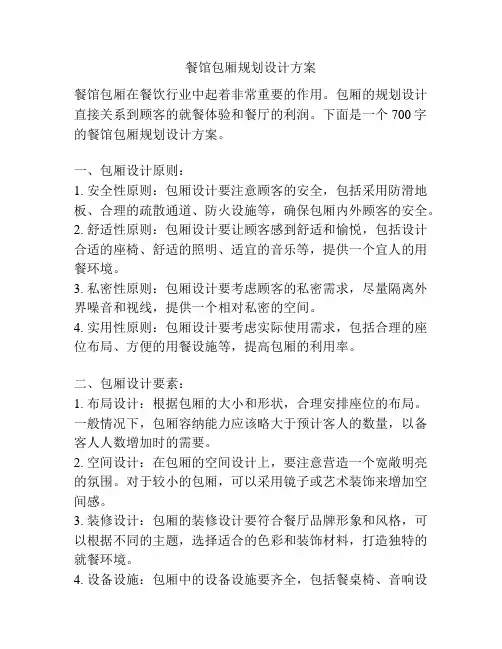 餐馆包厢规划设计方案

餐馆包厢在餐饮行业中起着非常重要的作用。包厢的规划设计直接关系到顾客的就餐体验和餐厅的利润。下面是一个 700 字的餐馆包厢规划设计方案。

一、包厢设计原则：
1. 安全性原则：包厢设计要注意顾客的安全，包括采用防滑地板、合理的疏散通道、防火设施等，确保包厢内外顾客的安全。
2. 舒适性原则：包厢设计要让顾客感到舒适和愉悦，包括设计合适的座椅、舒适的照明、适宜的音乐等，提供一个宜人的用餐环境。
3. 私密性原则：包厢设计要考虑顾客的私密需求，尽量隔离外界噪音和视线，提供一个相对私密的空间。
4. 实用性原则：包厢设计要考虑实际使用需求，包括合理的座位布局、方便的用餐设施等，提高包厢的利用率。

二、包厢设计要素：
1. 布局设计：根据包厢的大小和形状，合理安排座位的布局。一般情况下，包厢容纳能力应该略大于预计客人的数量，以备客人人数增加时的需要。
2. 空间设计：在包厢的空间设计上，要注意营造一个宽敞明亮的氛围。对于较小的包厢，可以采用镜子或艺术装饰来增加空间感。
3. 装修设计：包厢的装修设计要符合餐厅品牌形象和风格，可以根据不同的主题，选择适合的色彩和装饰材料，打造独特的就餐环境。
4. 设备设施：包厢中的设备设施要齐全，包括餐桌椅、音响设